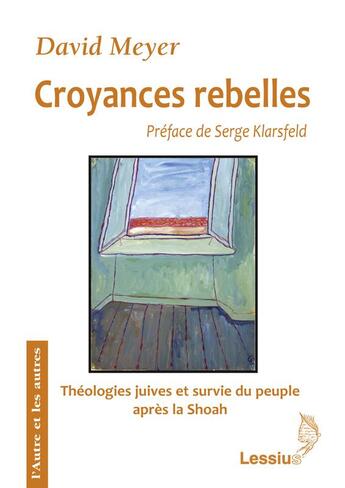 David Meyer

Croyances rebelles

Préface de Serge Klarsfeld

l'Autre et les autres

Théologies juives et survie du peuple après la Shoah

Lessius